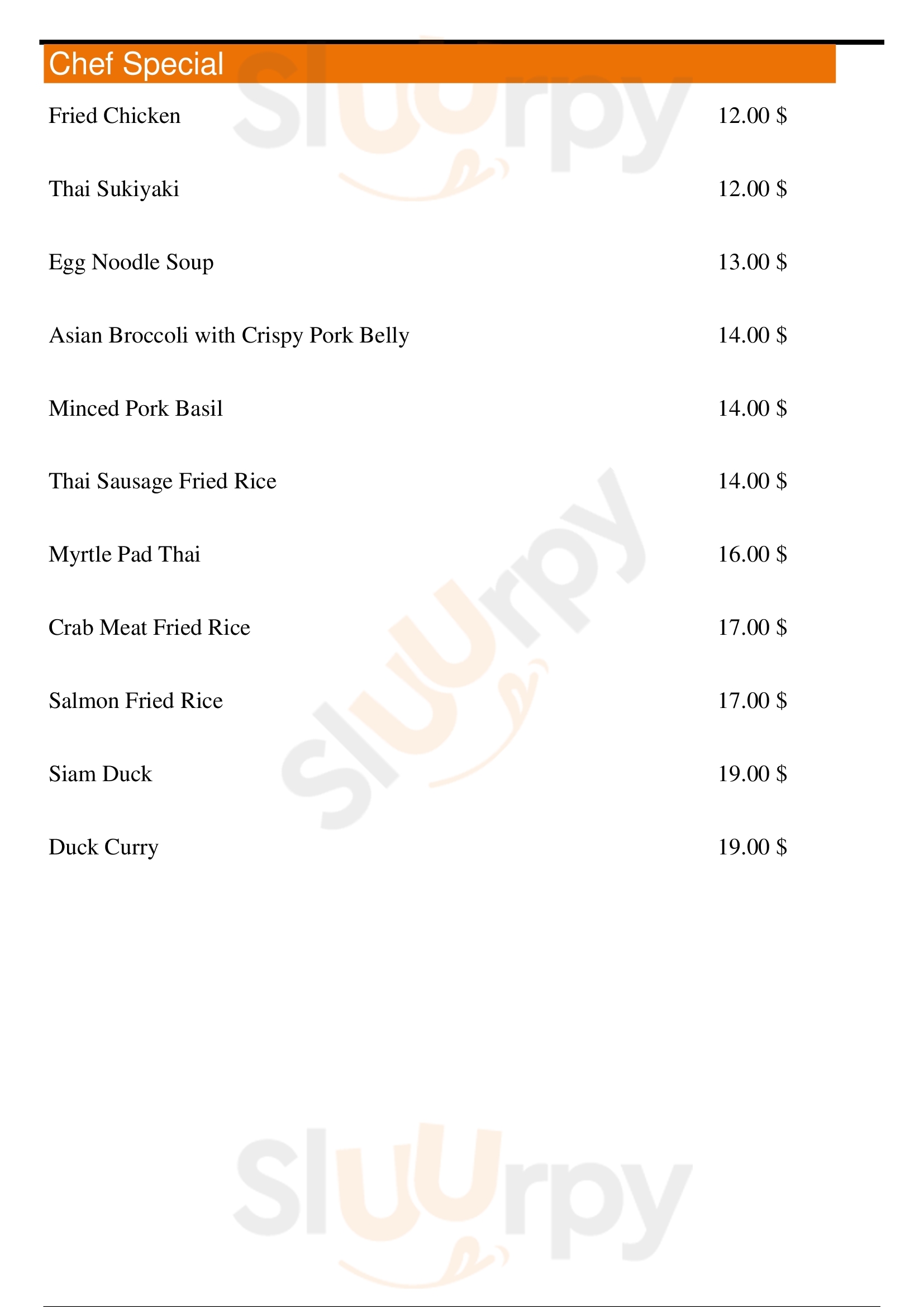 Chef Special

Fried Chicken 12.00 $

Thai Sukiyaki 12.00 $

Egg Noodle Soup 13.00 $

Asian Broccoli with Crispy Pork Belly 14.00 $

Minced Pork Basil 14.00 $

Thai Sausage Fried Rice 14.00 $

Myrtle Pad Thai 16.00 $

Crab Meat Fried Rice 17.00 $

Salmon Fried Rice 17.00 $

Siam Duck 19.00 $

Duck Curry 19.00 $

Sluurpy